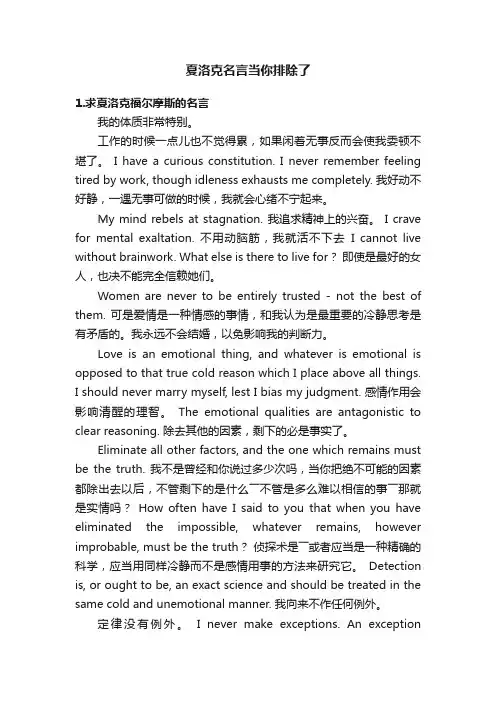 夏洛克名言当你排除了

1.求夏洛克福尔摩斯的名言

我的体质非常特别。

工作的时候一点儿也不觉得累，如果闲着无事反而会使我委顿不堪了。 I have a curious constitution. I never remember feeling tired by work, though idleness exhausts me completely. 我好动不好静，一遇无事可做的时候，我就会心绪不宁起来。

My mind rebels at stagnation. 我追求精神上的兴奋。 I crave for mental exaltation. 不用动脑筋，我就活不下去 I cannot live without brainwork. What else is there to live for？ 即使是最好的女人，也决不能完全信赖她们。

Women are never to be entirely trusted - not the best of them. 可是爱情是一种情感的事情，和我认为是最重要的冷静思考是有矛盾的。我永远不会结婚，以免影响我的判断力。

Love is an emotional thing, and whatever is emotional is opposed to that true cold reason which I place above all things. I should never marry myself, lest I bias my judgment. 感情作用会影响清醒的理智。 The emotional qualities are antagonistic to clear reasoning. 除去其他的因素，剩下的必是事实了。

Eliminate all other factors, and the one which remains must be the truth. 我不是曾经和你说过多少次吗，当你把绝不可能的因素都除出去以后，不管剩下的是什么¯不管是多么难以相信的事¯那就是实情吗？ How often have I said to you that when you have eliminated the impossible, whatever remains, however improbable, must be the truth？ 侦探术是¯或者应当是一种精确的科学，应当用同样冷静而不是感情用事的方法来研究它。 Detection is, or ought to be, an exact science and should be treated in the same cold and unemotional manner. 我向来不作任何例外。

定律没有例外。 I never make exceptions. An exception